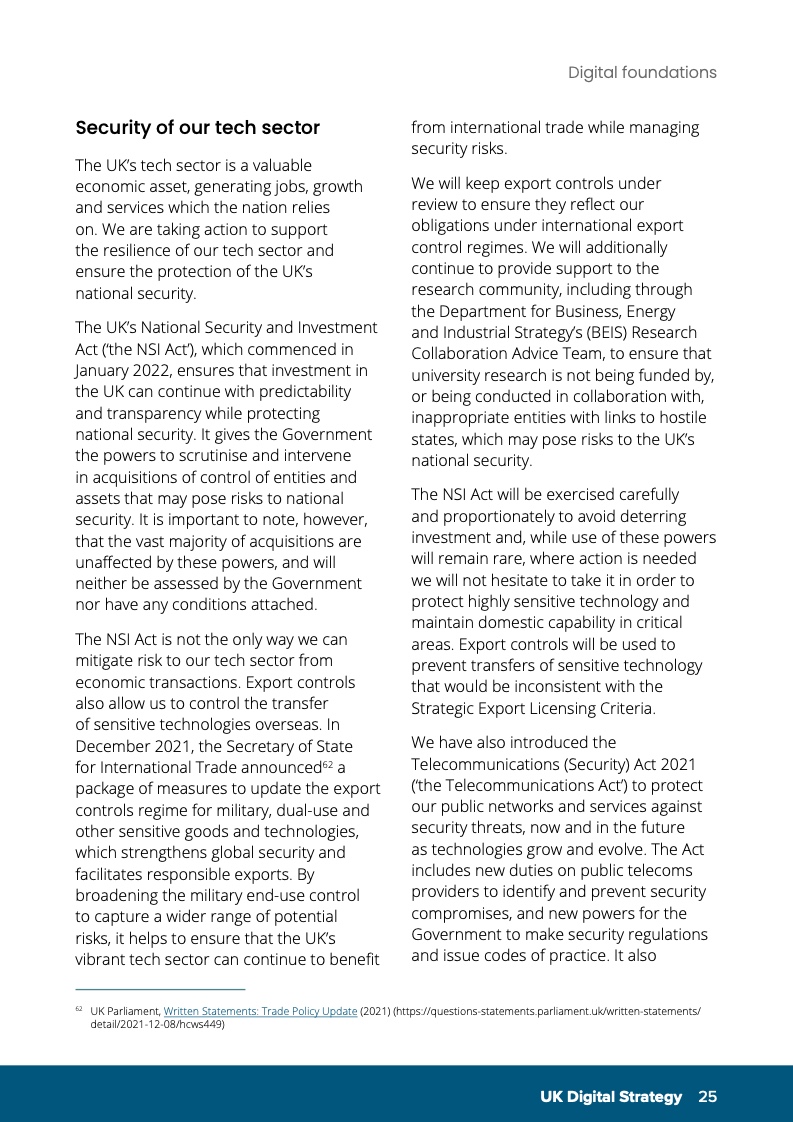 Digital foundations

Security of our tech sector

The UK's tech sector is a valuable economic asset, generating jobs, growth and services which the nation relies on. We are taking action to support the resilience of our tech sector and ensure the protection of the UK's national security.

The UK's National Security and Investment Act ('the NSI Act'), which commenced in January 2022, ensures that investment in the UK can continue with predictability and transparency while protecting national security. It gives the Government the powers to scrutinise and intervene in acquisitions of control of entities and assets that may pose risks to national security. It is important to note, however, that the vast majority of acquisitions are unaffected by these powers, and will neither be assessed by the Government nor have any conditions attached.

The NSI Act is not the only way we can mitigate risk to our tech sector from economic transactions. Export controls also allow us to control the transfer of sensitive technologies overseas. In December 2021, the Secretary of State for International Trade announced$^{62}$ a package of measures to update the export controls regime for military, dual-use and other sensitive goods and technologies, which strengthens global security and facilitates responsible exports. By broadening the military end-use control to capture a wider range of potential risks, it helps to ensure that the UK's vibrant tech sector can continue to benefit from international trade while managing security risks.

We will keep export controls under review to ensure they reflect our obligations under international export control regimes. We will additionally continue to provide support to the research community, including through the Department for Business, Energy and Industrial Strategy's (BEIS) Research Collaboration Advice Team, to ensure that university research is not being funded by, or being conducted in collaboration with, inappropriate entities with links to hostile states, which may pose risks to the UK's national security.

The NSI Act will be exercised carefully and proportionately to avoid deterring investment and, while use of these powers will remain rare, where action is needed we will not hesitate to take it in order to protect highly sensitive technology and maintain domestic capability in critical areas. Export controls will be used to prevent transfers of sensitive technology that would be inconsistent with the Strategic Export Licensing Criteria.

We have also introduced the Telecommunications (Security) Act 2021 ('the Telecommunications Act') to protect our public networks and services against security threats, now and in the future as technologies grow and evolve. The Act includes new duties on public telecoms providers to identify and prevent security compromises, and new powers for the Government to make security regulations and issue codes of practice. It also

$^{62}$ UK Parliament, Written Statements: Trade Policy Update (2021) (https://questions-statements.parliament.uk/written-statements/detail/2021-12-08/hcws449)

UK Digital Strategy 25